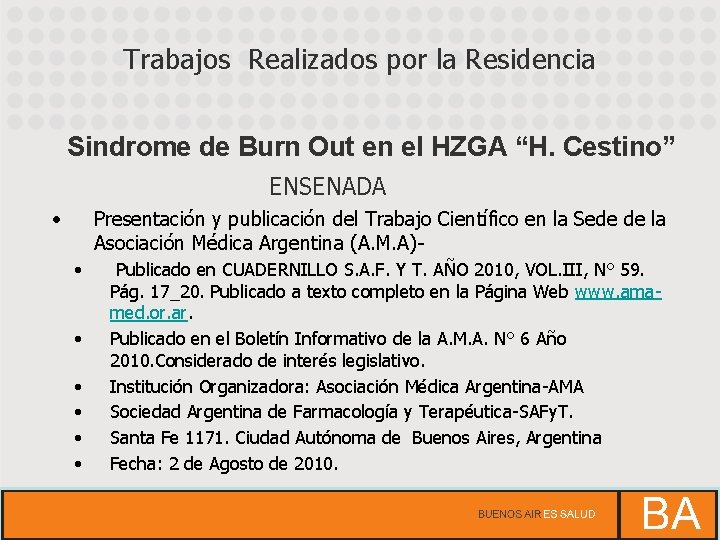 Trabajos Realizados por la Residencia

Sindrome de Burn Out en el HZGA “H. Cestino”

ENSENADA

• Presentación y publicación del Trabajo Científico en la Sede de la Asociación Médica Argentina (A.M.A)-

• Publicado en CUADERNILLO S.A.F. Y T. AÑO 2010, VOL.III, N° 59. Pág. 17_20. Publicado a texto completo en la Página Web www.ama-med.or.ar.

• Publicado en el Boletín Informativo de la A.M.A. N° 6 Año 2010.Considerado de interés legislativo.

• Institución Organizadora: Asociación Médica Argentina-AMA

• Sociedad Argentina de Farmacología y Terapéutica-SAFyT.

• Santa Fe 1171. Ciudad Autónoma de Buenos Aires, Argentina

• Fecha: 2 de Agosto de 2010.

BUENOS AIRES SALUD

BA